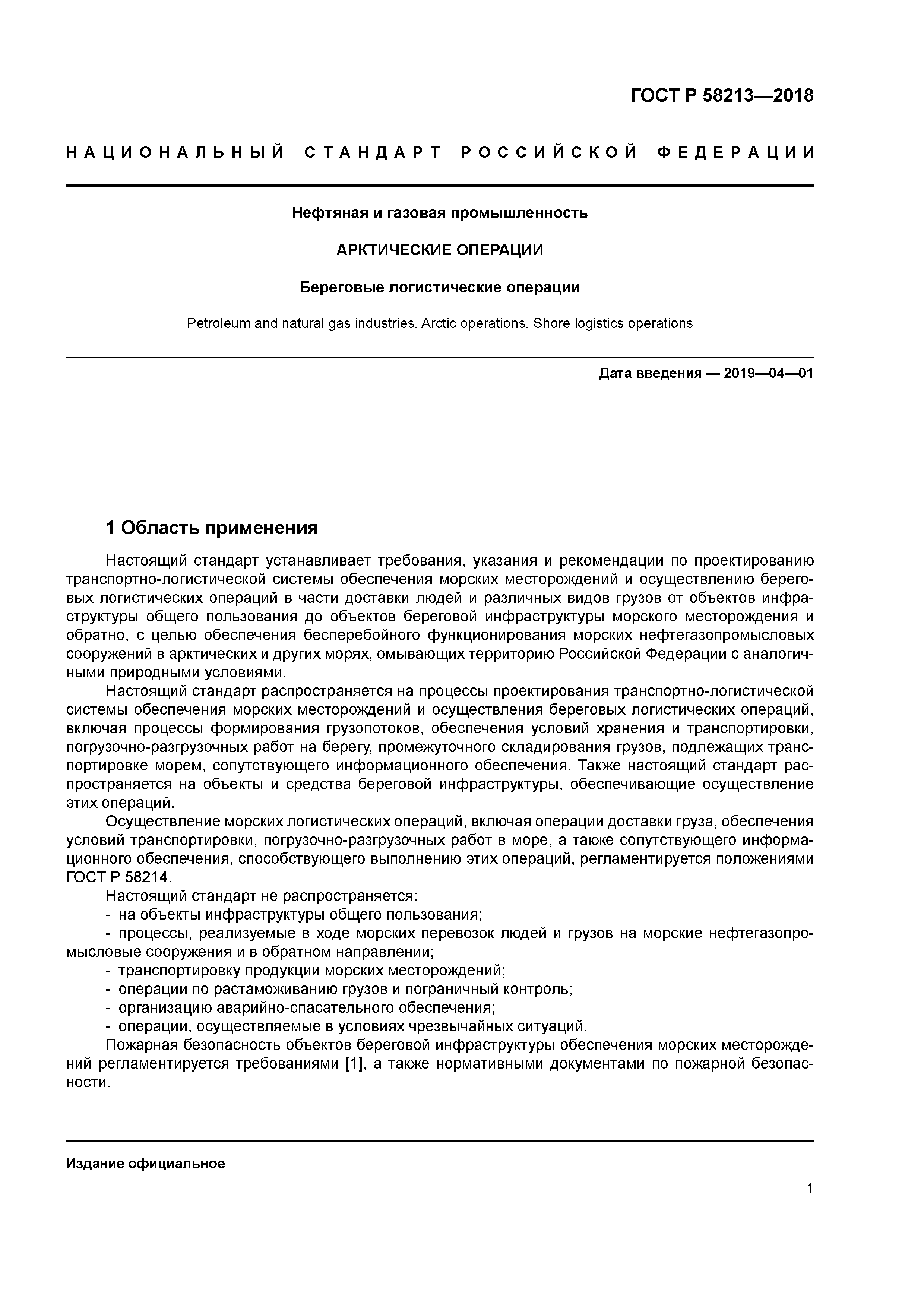 ГОСТ Р 58213—2018

НАЦИОНАЛЬНЫЙ СТАНДАРТ РОССИЙСКОЙ ФЕДЕРАЦИИ

Нефтяная и газовая промышленность

АРКТИЧЕСКИЕ ОПЕРАЦИИ

Береговые логистические операции

Petroleum and natural gas industries. Arctic operations. Shore logistics operations

Дата введения — 2019—04—01

1 Область применения

Настоящий стандарт устанавливает требования, указания и рекомендации по проектированию транспортно-логистической системы обеспечения морских месторождений и осуществлению береговых логистических операций в части доставки людей и различных видов грузов от объектов инфраструктуры общего пользования до объектов береговой инфраструктуры морского месторождения и обратно, с целью обеспечения бесперебойного функционирования морских нефтегазопромысловых сооружений в арктических и других морях, омывающих территорию Российской Федерации с аналогичными природными условиями.

Настоящий стандарт распространяется на процессы проектирования транспортно-логистической системы обеспечения морских месторождений и осуществления береговых логистических операций, включая процессы формирования грузопотоков, обеспечения условий хранения и транспортировки, погрузочно-разгрузочных работ на берегу, промежуточного складирования грузов, подлежащих транспортировке морем, сопутствующего информационного обеспечения. Также настоящий стандарт распространяется на объекты и средства береговой инфраструктуры, обеспечивающие осуществление этих операций.

Осуществление морских логистических операций, включая операции доставки груза, обеспечения условий транспортировки, погрузочно-разгрузочных работ в море, а также сопутствующего информационного обеспечения, способствующего выполнению этих операций, регламентируется положениями ГОСТ Р 58214.

Настоящий стандарт не распространяется:
- на объекты инфраструктуры общего пользования;
- процессы, реализуемые в ходе морских перевозок людей и грузов на морские нефтегазопромысловые сооружения и в обратном направлении;
- транспортировку продукции морских месторождений;
- операции по растаможиванию грузов и пограничный контроль;
- организацию аварийно-спасательного обеспечения;
- операции, осуществляемые в условиях чрезвычайных ситуаций.

Пожарная безопасность объектов береговой инфраструктуры обеспечения морских месторождений регламентируется требованиями [1], а также нормативными документами по пожарной безопасности.

Издание официальное

1